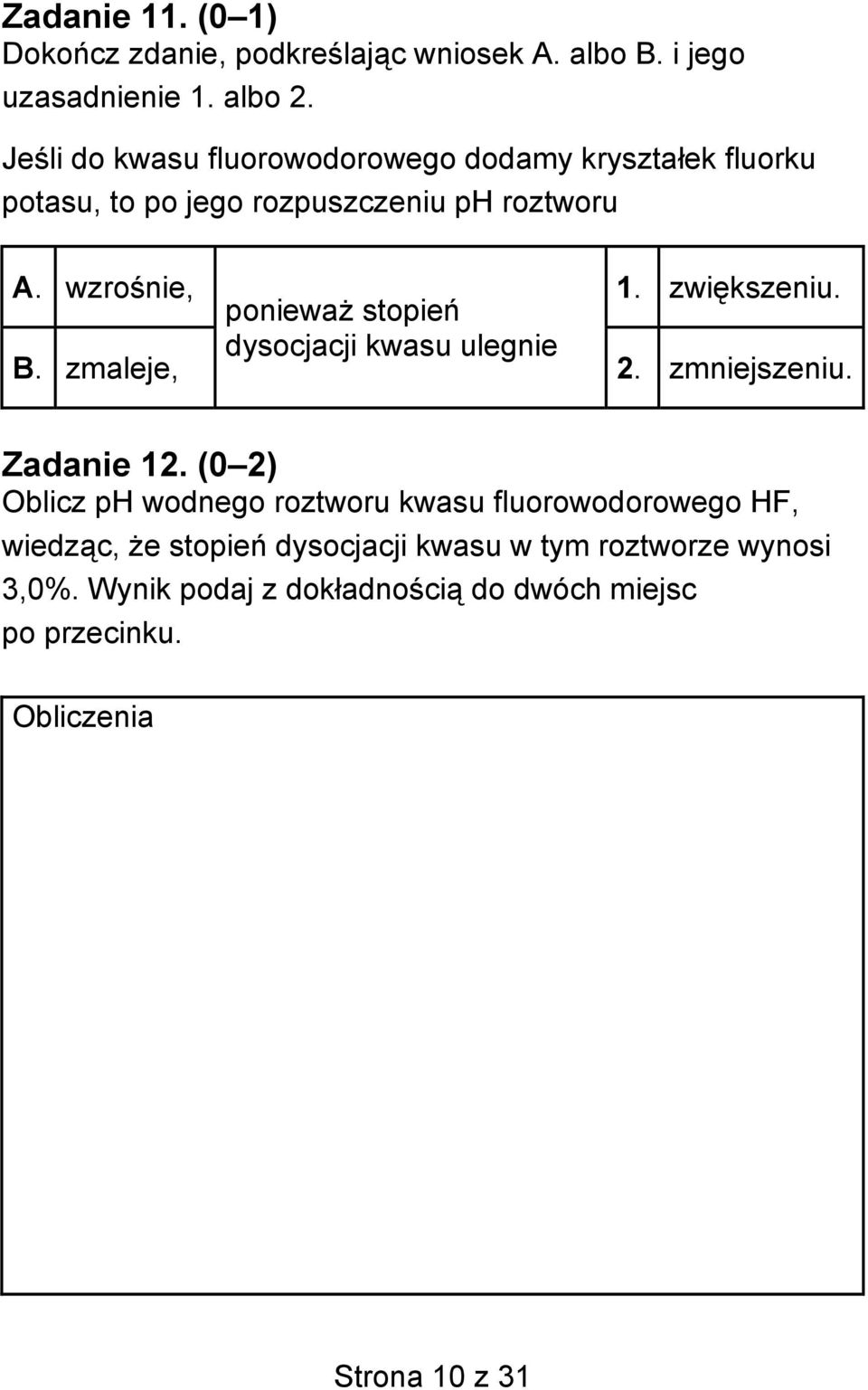 Zadanie 11. (0–1)
Dokończ zdanie, podkreślając wniosek A. albo B. i jego uzasadnienie 1. albo 2.

Jeśli do kwasu fluorowodorowego dodamy kryształek fluorku potasu, to po jego rozpuszczeniu pH roztworu

| A. | wzrośnie, | ponieważ stopień dysocjacji kwasu ulegnie | 1. | zwiększeniu. |
|---|---|---|---|---|
| B. | zmaleje, | | 2. | zmniejszeniu. |

Zadanie 12. (0–2)
Oblicz pH wodnego roztworu kwasu fluorowodorowego HF, wiedząc, że stopień dysocjacji kwasu w tym roztworze wynosi 3,0%. Wynik podaj z dokładnością do dwóch miejsc po przecinku.

Obliczenia

Strona 10 z 31